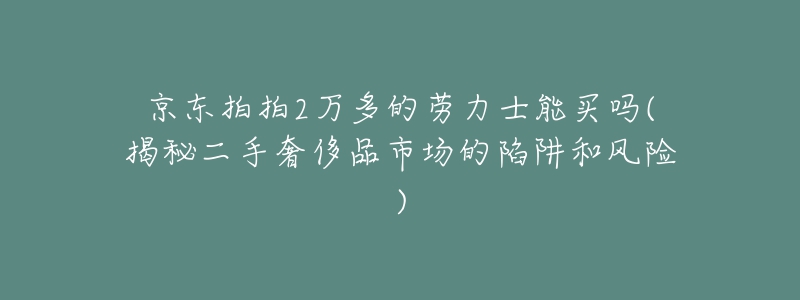 京东拍拍2万多的劳力士能买吗(揭秘二手奢侈品市场的陷阱和风险)